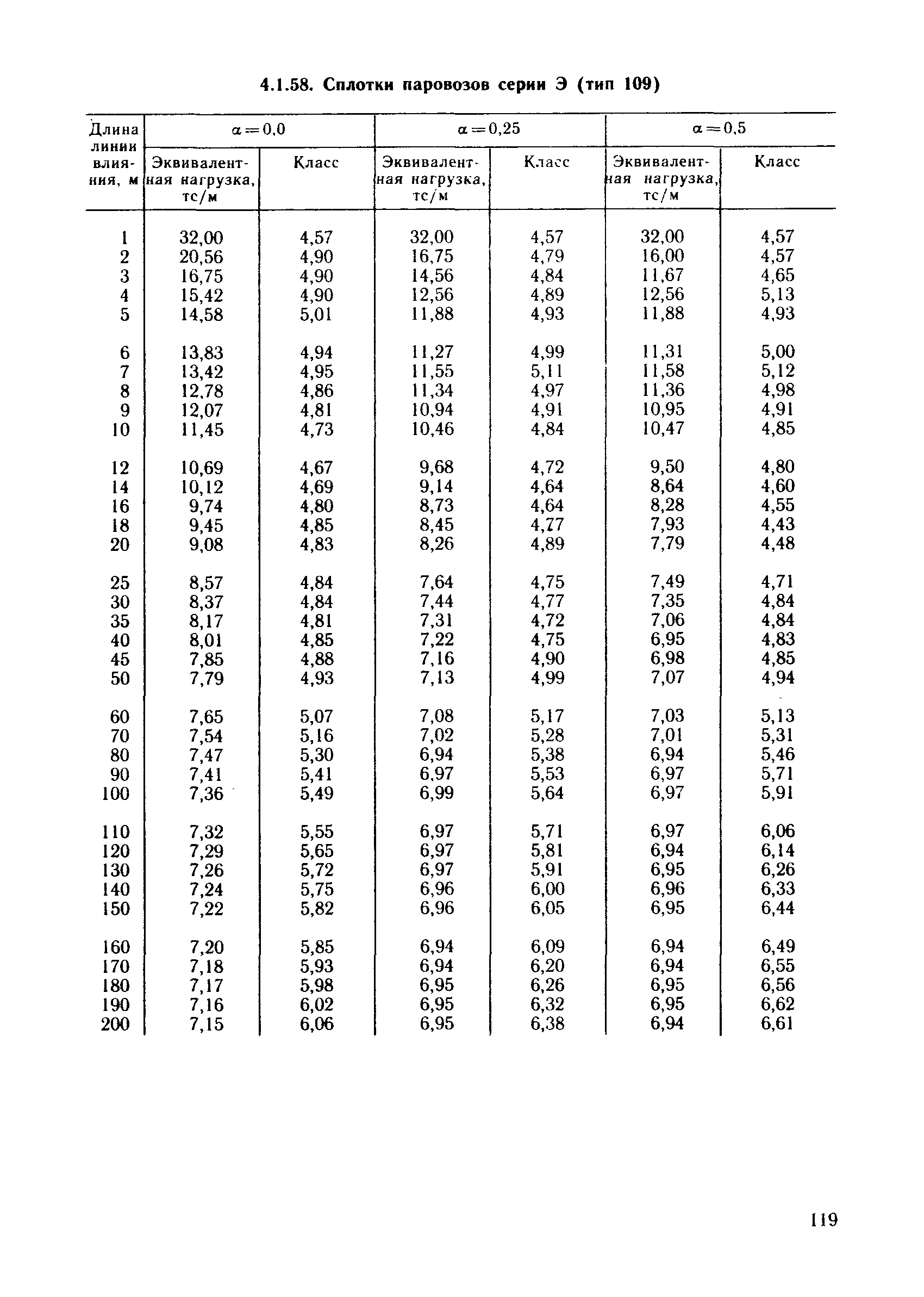 4.1.58. Сплотки паровозов серии Э (тип 109)

| Длина линии влияния, м | $\alpha=0,0$ Эквивалентная нагрузка, тс/м | $\alpha=0,0$ Класс | $\alpha=0,25$ Эквивалентная нагрузка, тс/м | $\alpha=0,25$ Класс | $\alpha=0,5$ Эквивалентная нагрузка, тс/м | $\alpha=0,5$ Класс |
|---|---|---|---|---|---|---|
| 1 | 32,00 | 4,57 | 32,00 | 4,57 | 32,00 | 4,57 |
| 2 | 20,56 | 4,90 | 16,75 | 4,79 | 16,00 | 4,57 |
| 3 | 16,75 | 4,90 | 14,56 | 4,84 | 11,67 | 4,65 |
| 4 | 15,42 | 4,90 | 12,56 | 4,89 | 12,56 | 5,13 |
| 5 | 14,58 | 5,01 | 11,88 | 4,93 | 11,88 | 4,93 |
| 6 | 13,83 | 4,94 | 11,27 | 4,99 | 11,31 | 5,00 |
| 7 | 13,42 | 4,95 | 11,55 | 5,11 | 11,58 | 5,12 |
| 8 | 12,78 | 4,86 | 11,34 | 4,97 | 11,36 | 4,98 |
| 9 | 12,07 | 4,81 | 10,94 | 4,91 | 10,95 | 4,91 |
| 10 | 11,45 | 4,73 | 10,46 | 4,84 | 10,47 | 4,85 |
| 12 | 10,69 | 4,67 | 9,68 | 4,72 | 9,50 | 4,80 |
| 14 | 10,12 | 4,69 | 9,14 | 4,64 | 8,64 | 4,60 |
| 16 | 9,74 | 4,80 | 8,73 | 4,64 | 8,28 | 4,55 |
| 18 | 9,45 | 4,85 | 8,45 | 4,77 | 7,93 | 4,43 |
| 20 | 9,08 | 4,83 | 8,26 | 4,89 | 7,79 | 4,48 |
| 25 | 8,57 | 4,84 | 7,64 | 4,75 | 7,49 | 4,71 |
| 30 | 8,37 | 4,84 | 7,44 | 4,77 | 7,35 | 4,84 |
| 35 | 8,17 | 4,81 | 7,31 | 4,72 | 7,06 | 4,84 |
| 40 | 8,01 | 4,85 | 7,22 | 4,75 | 6,95 | 4,83 |
| 45 | 7,85 | 4,88 | 7,16 | 4,90 | 6,98 | 4,85 |
| 50 | 7,79 | 4,93 | 7,13 | 4,99 | 7,07 | 4,94 |
| 60 | 7,65 | 5,07 | 7,08 | 5,17 | 7,03 | 5,13 |
| 70 | 7,54 | 5,16 | 7,02 | 5,28 | 7,01 | 5,31 |
| 80 | 7,47 | 5,30 | 6,94 | 5,38 | 6,94 | 5,46 |
| 90 | 7,41 | 5,41 | 6,97 | 5,53 | 6,97 | 5,71 |
| 100 | 7,36 | 5,49 | 6,99 | 5,64 | 6,97 | 5,91 |
| 110 | 7,32 | 5,55 | 6,97 | 5,71 | 6,97 | 6,06 |
| 120 | 7,29 | 5,65 | 6,97 | 5,81 | 6,94 | 6,14 |
| 130 | 7,26 | 5,72 | 6,97 | 5,91 | 6,95 | 6,26 |
| 140 | 7,24 | 5,75 | 6,96 | 6,00 | 6,96 | 6,33 |
| 150 | 7,22 | 5,82 | 6,96 | 6,05 | 6,95 | 6,44 |
| 160 | 7,20 | 5,85 | 6,94 | 6,09 | 6,94 | 6,49 |
| 170 | 7,18 | 5,93 | 6,94 | 6,20 | 6,94 | 6,55 |
| 180 | 7,17 | 5,98 | 6,95 | 6,26 | 6,95 | 6,56 |
| 190 | 7,16 | 6,02 | 6,95 | 6,32 | 6,95 | 6,62 |
| 200 | 7,15 | 6,06 | 6,95 | 6,38 | 6,94 | 6,61 |

119